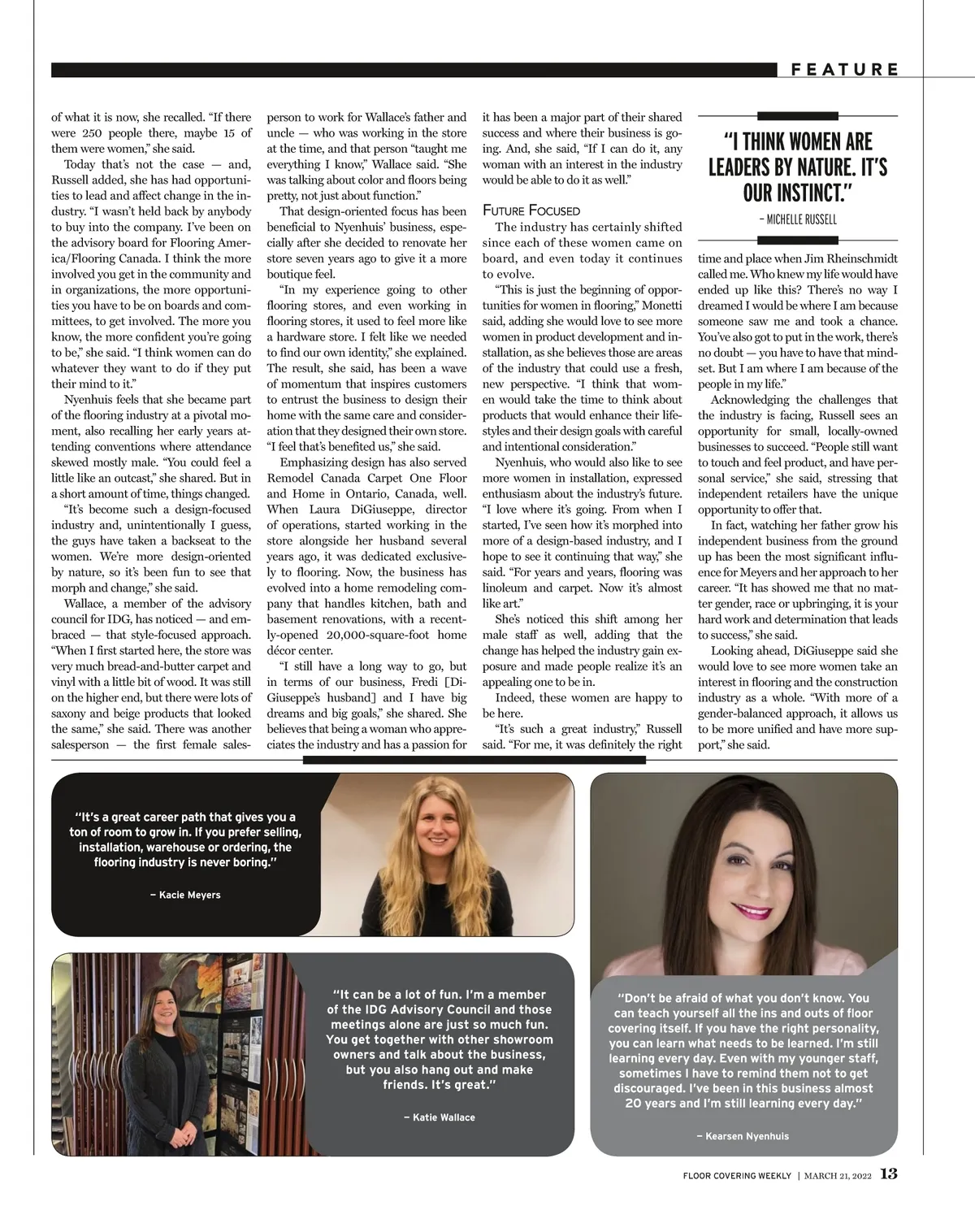 FEATURE

of what it is now, she recalled. "If there were 250 people there, maybe 15 of them were women," she said.

Today that's not the case — and, Russell added, she has had opportunities to lead and affect change in the industry. "I wasn't held back by anybody to buy into the company. I've been on the advisory board for Flooring America/Flooring Canada. I think the more involved you get in the community and in organizations, the more opportunities you have to be on boards and committees, to get involved. The more you know, the more confident you're going to be," she said. "I think women can do whatever they want to do if they put their mind to it."

Nyenhuis feels that she became part of the flooring industry at a pivotal moment, also recalling her early years attending conventions where attendance skewed mostly male. "You could feel a little like an outcast," she shared. But in a short amount of time, things changed.

"It's become such a design-focused industry and, unintentionally I guess, the guys have taken a backseat to the women. We're more design-oriented by nature, so it's been fun to see that morph and change," she said.

Wallace, a member of the advisory council for IDG, has noticed — and embraced — that style-focused approach. "When I first started here, the store was very much bread-and-butter carpet and vinyl with a little bit of wood. It was still on the higher end, but there were lots of saxony and beige products that looked the same," she said. There was another salesperson — the first female salesperson to work for Wallace's father and uncle — who was working in the store at the time, and that person "taught me everything I know," Wallace said. "She was talking about color and floors being pretty, not just about function."

That design-oriented focus has been beneficial to Nyenhuis' business, especially after she decided to renovate her store seven years ago to give it a more boutique feel.

"In my experience going to other flooring stores, and even working in flooring stores, it used to feel more like a hardware store. I felt like we needed to find our own identity," she explained. The result, she said, has been a wave of momentum that inspires customers to entrust the business to design their home with the same care and consideration that they designed their own store. "I feel that's benefited us," she said.

Emphasizing design has also served Remodel Canada Carpet One Floor and Home in Ontario, Canada, well. When Laura DiGiuseppe, director of operations, started working in the store alongside her husband several years ago, it was dedicated exclusively to flooring. Now, the business has evolved into a home remodeling company that handles kitchen, bath and basement renovations, with a recently-opened 20,000-square-foot home décor center.

"I still have a long way to go, but in terms of our business, Fredi [DiGiuseppe's husband] and I have big dreams and big goals," she shared. She believes that being a woman who appreciates the industry and has a passion for it has been a major part of their shared success and where their business is going. And, she said, "If I can do it, any woman with an interest in the industry would be able to do it as well."

FUTURE FOCUSED

The industry has certainly shifted since each of these women came on board, and even today it continues to evolve.

"This is just the beginning of opportunities for women in flooring," Monetti said, adding she would love to see more women in product development and installation, as she believes those are areas of the industry that could use a fresh, new perspective. "I think that women would take the time to think about products that would enhance their lifestyles and their design goals with careful and intentional consideration."

Nyenhuis, who would also like to see more women in installation, expressed enthusiasm about the industry's future. "I love where it's going. From when I started, I've seen how it's morphed into more of a design-based industry, and I hope to see it continuing that way," she said. "For years and years, flooring was linoleum and carpet. Now it's almost like art."

She's noticed this shift among her male staff as well, adding that the change has helped the industry gain exposure and made people realize it's an appealing one to be in.

Indeed, these women are happy to be here.

"It's such a great industry," Russell said. "For me, it was definitely the right

"I THINK WOMEN ARE LEADERS BY NATURE. IT'S OUR INSTINCT."
– MICHELLE RUSSELL

time and place when Jim Rheinschmidt called me. Who knew my life would have ended up like this? There's no way I dreamed I would be where I am because someone saw me and took a chance. You've also got to put in the work, there's no doubt — you have to have that mindset. But I am where I am because of the people in my life."

Acknowledging the challenges that the industry is facing, Russell sees an opportunity for small, locally-owned businesses to succeed. "People still want to touch and feel product, and have personal service," she said, stressing that independent retailers have the unique opportunity to offer that.

In fact, watching her father grow his independent business from the ground up has been the most significant influence for Meyers and her approach to her career. "It has showed me that no matter gender, race or upbringing, it is your hard work and determination that leads to success," she said.

Looking ahead, DiGiuseppe said she would love to see more women take an interest in flooring and the construction industry as a whole. "With more of a gender-balanced approach, it allows us to be more unified and have more support," she said.

"It's a great career path that gives you a ton of room to grow in. If you prefer selling, installation, warehouse or ordering, the flooring industry is never boring."

— Kacie Meyers

"It can be a lot of fun. I'm a member of the IDG Advisory Council and those meetings alone are just so much fun. You get together with other showroom owners and talk about the business, but you also hang out and make friends. It's great."

— Katie Wallace

"Don't be afraid of what you don't know. You can teach yourself all the ins and outs of floor covering itself. If you have the right personality, you can learn what needs to be learned. I'm still learning every day. Even with my younger staff, sometimes I have to remind them not to get discouraged. I've been in this business almost 20 years and I'm still learning every day."

— Kearsen Nyenhuis

FLOOR COVERING WEEKLY | MARCH 21, 2022 13